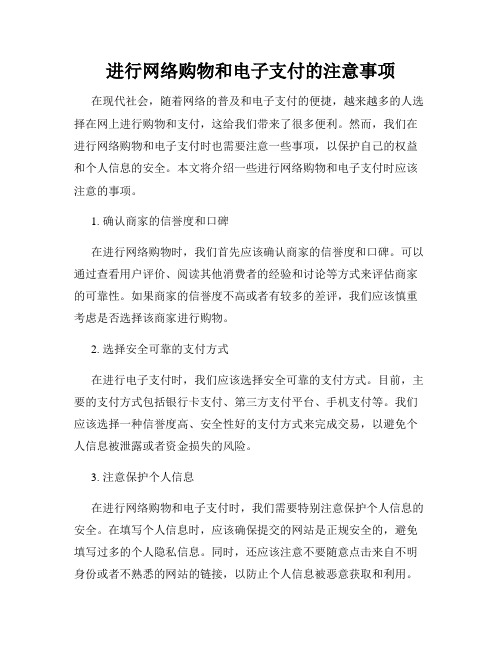 进行网络购物和电子支付的注意事项

在现代社会，随着网络的普及和电子支付的便捷，越来越多的人选择在网上进行购物和支付，这给我们带来了很多便利。然而，我们在进行网络购物和电子支付时也需要注意一些事项，以保护自己的权益和个人信息的安全。本文将介绍一些进行网络购物和电子支付时应该注意的事项。

1. 确认商家的信誉度和口碑

在进行网络购物时，我们首先应该确认商家的信誉度和口碑。可以通过查看用户评价、阅读其他消费者的经验和讨论等方式来评估商家的可靠性。如果商家的信誉度不高或者有较多的差评，我们应该慎重考虑是否选择该商家进行购物。

2. 选择安全可靠的支付方式

在进行电子支付时，我们应该选择安全可靠的支付方式。目前，主要的支付方式包括银行卡支付、第三方支付平台、手机支付等。我们应该选择一种信誉度高、安全性好的支付方式来完成交易，以避免个人信息被泄露或者资金损失的风险。

3. 注意保护个人信息

在进行网络购物和电子支付时，我们需要特别注意保护个人信息的安全。在填写个人信息时，应该确保提交的网站是正规安全的，避免填写过多的个人隐私信息。同时，还应该注意不要随意点击来自不明身份或者不熟悉的网站的链接，以防止个人信息被恶意获取和利用。